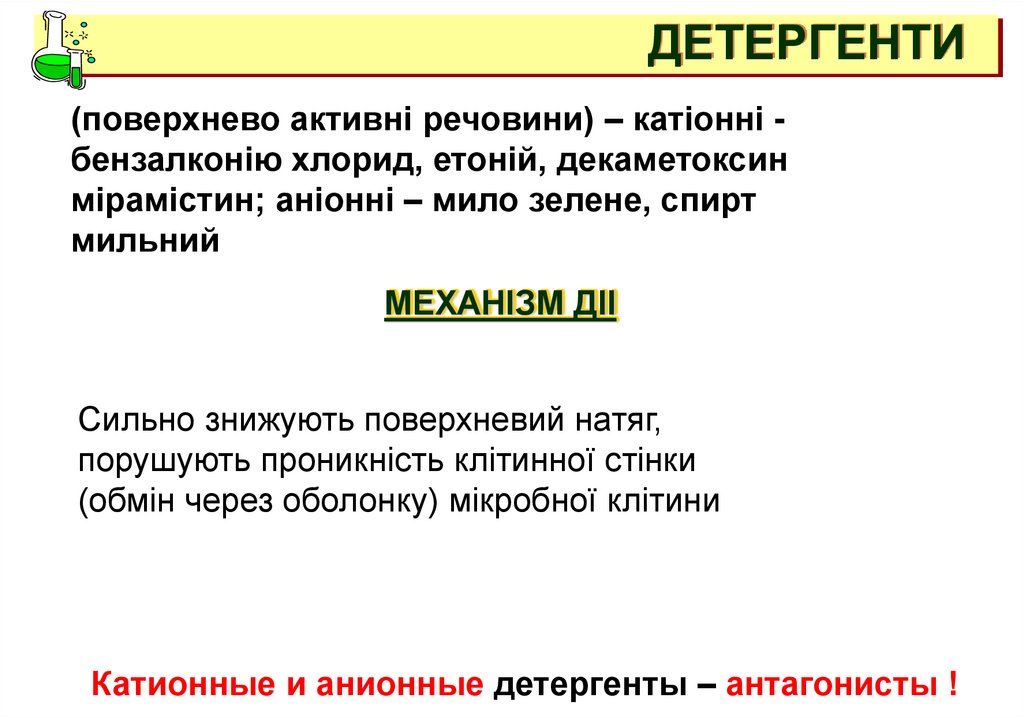 ДЕТЕРГЕНТИ

(поверхнево активні речовини) – катіонні - бензалконію хлорид, етоній, декаметоксин мірамістин; аніонні – мило зелене, спирт мильний

МЕХАНІЗМ ДІЇ

Сильно знижують поверхневий натяг, порушують проникність клітинної стінки (обмін через оболонку) мікробної клітини

Катионные и анионные детергенты – антагонисты !